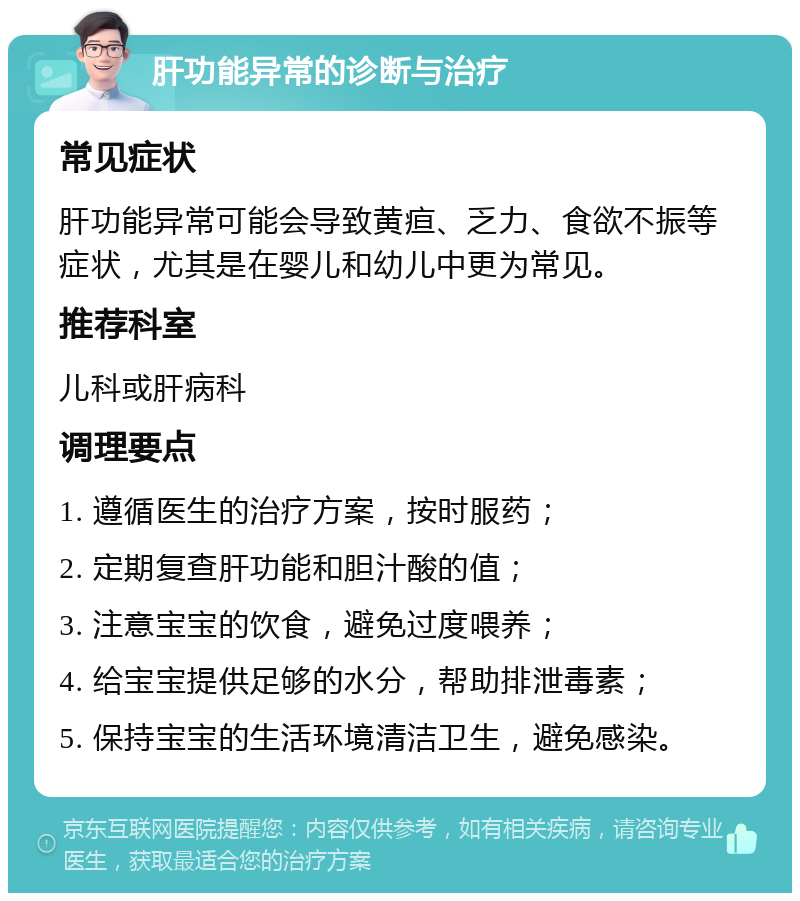 肝功能异常的诊断与治疗

常见症状

肝功能异常可能会导致黄疸、乏力、食欲不振等症状，尤其是在婴儿和幼儿中更为常见。

推荐科室

儿科或肝病科

调理要点

1. 遵循医生的治疗方案，按时服药；

2. 定期复查肝功能和胆汁酸的值；

3. 注意宝宝的饮食，避免过度喂养；

4. 给宝宝提供足够的水分，帮助排泄毒素；

5. 保持宝宝的生活环境清洁卫生，避免感染。

京东互联网医院提醒您：内容仅供参考，如有相关疾病，请咨询专业医生，获取最适合您的治疗方案